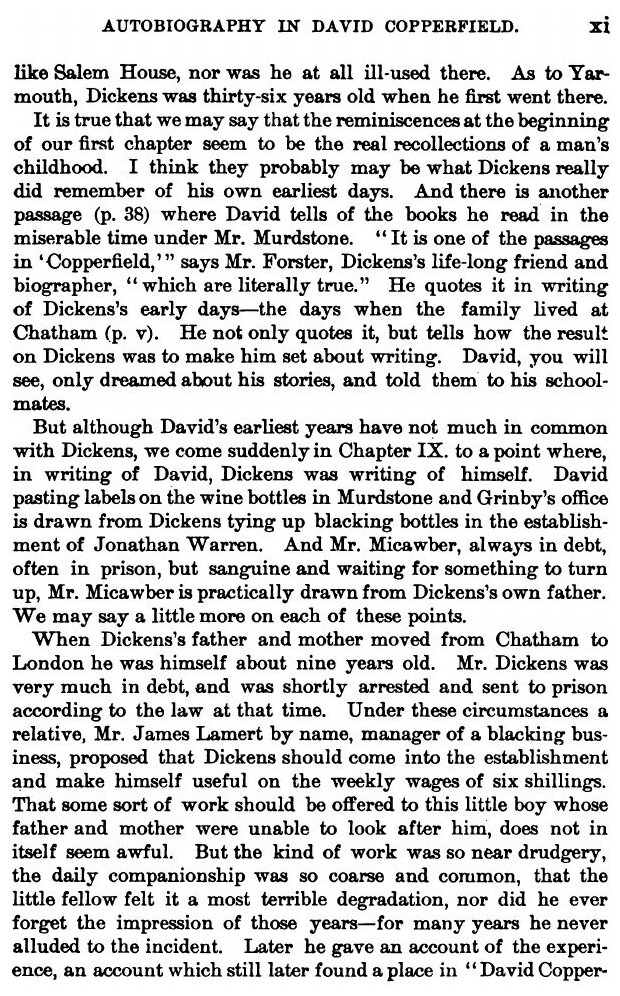 AUTOBIOGRAPHY IN DAVID COPPERFIELD. xi

like Salem House, nor was he at all ill-used there. As to Yarmouth, Dickens was thirty-six years old when he first went there.

It is true that we may say that the reminiscences at the beginning of our first chapter seem to be the real recollections of a man's childhood. I think they probably may be what Dickens really did remember of his own earliest days. And there is another passage (p. 38) where David tells of the books he read in the miserable time under Mr. Murdstone. "It is one of the passages in 'Copperfield,'" says Mr. Forster, Dickens's life-long friend and biographer, "which are literally true." He quotes it in writing of Dickens's early days—the days when the family lived at Chatham (p. v). He not only quotes it, but tells how the result on Dickens was to make him set about writing. David, you will see, only dreamed about his stories, and told them to his schoolmates.

But although David's earliest years have not much in common with Dickens, we come suddenly in Chapter IX. to a point where, in writing of David, Dickens was writing of himself. David pasting labels on the wine bottles in Murdstone and Grinby's office is drawn from Dickens tying up blacking bottles in the establishment of Jonathan Warren. And Mr. Micawber, always in debt, often in prison, but sanguine and waiting for something to turn up, Mr. Micawber is practically drawn from Dickens's own father. We may say a little more on each of these points.

When Dickens's father and mother moved from Chatham to London he was himself about nine years old. Mr. Dickens was very much in debt, and was shortly arrested and sent to prison according to the law at that time. Under these circumstances a relative, Mr. James Lamert by name, manager of a blacking business, proposed that Dickens should come into the establishment and make himself useful on the weekly wages of six shillings. That some sort of work should be offered to this little boy whose father and mother were unable to look after him, does not in itself seem awful. But the kind of work was so near drudgery, the daily companionship was so coarse and common, that the little fellow felt it a most terrible degradation, nor did he ever forget the impression of those years—for many years he never alluded to the incident. Later he gave an account of the experience, an account which still later found a place in "David Copper-